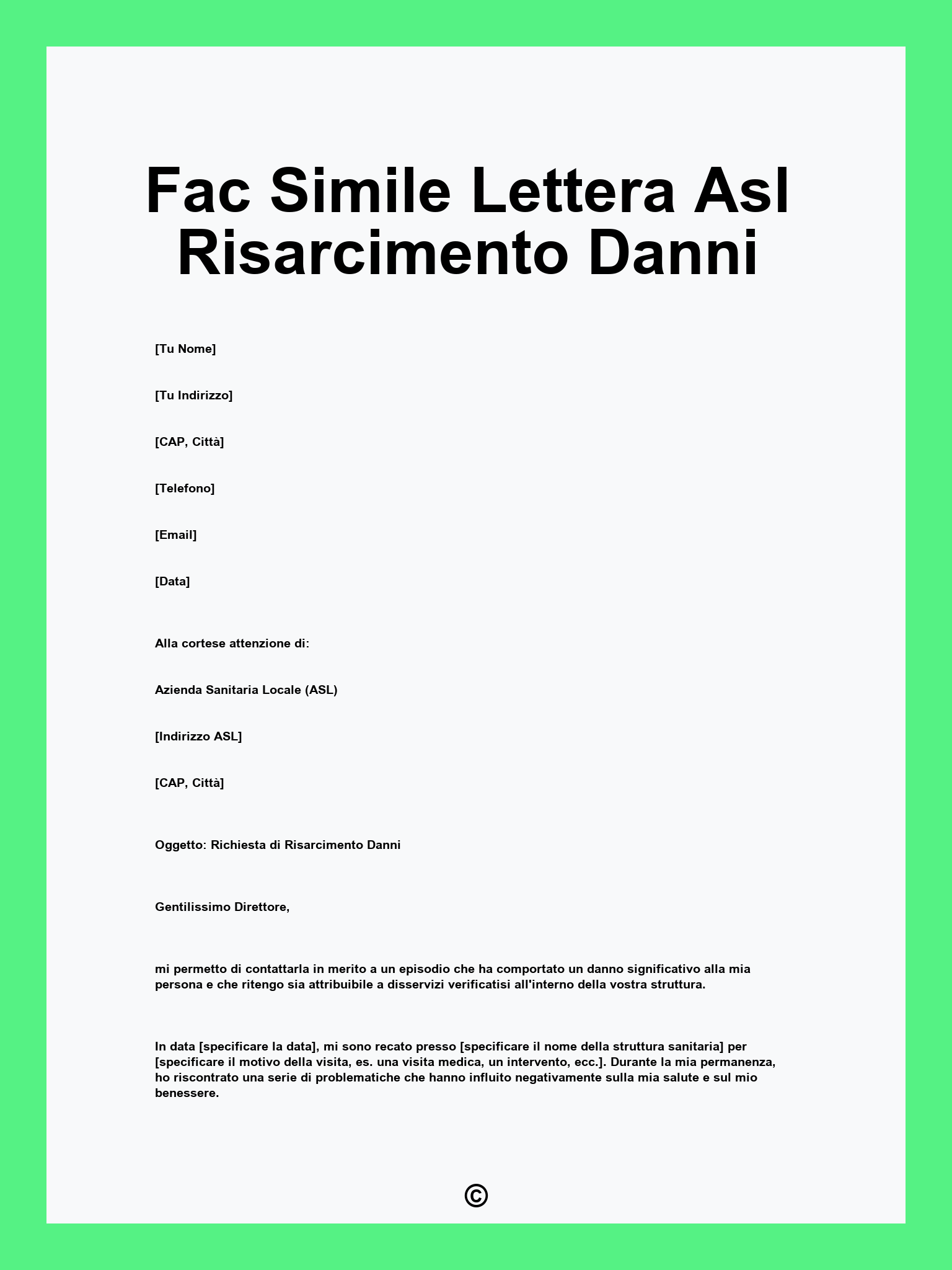 Fac Simile Lettera Asl Risarcimento Danni

[Tu Nome]

[Tu Indirizzo]

[CAP, Città]

[Telefono]

[Email]

[Data]

Alla cortese attenzione di:

Azienda Sanitaria Locale (ASL)

[Indirizzo ASL]

[CAP, Città]

Oggetto: Richiesta di Risarcimento Danni

Gentilissimo Direttore,

mi permetto di contattarla in merito a un episodio che ha comportato un danno significativo alla mia persona e che ritengo sia attribuibile a disservizi verificatisi all'interno della vostra struttura.

In data [specificare la data], mi sono recato presso [specificare il nome della struttura sanitaria] per [specificare il motivo della visita, es. una visita medica, un intervento, ecc.]. Durante la mia permanenza, ho riscontrato una serie di problematiche che hanno influito negativamente sulla mia salute e sul mio benessere.

©